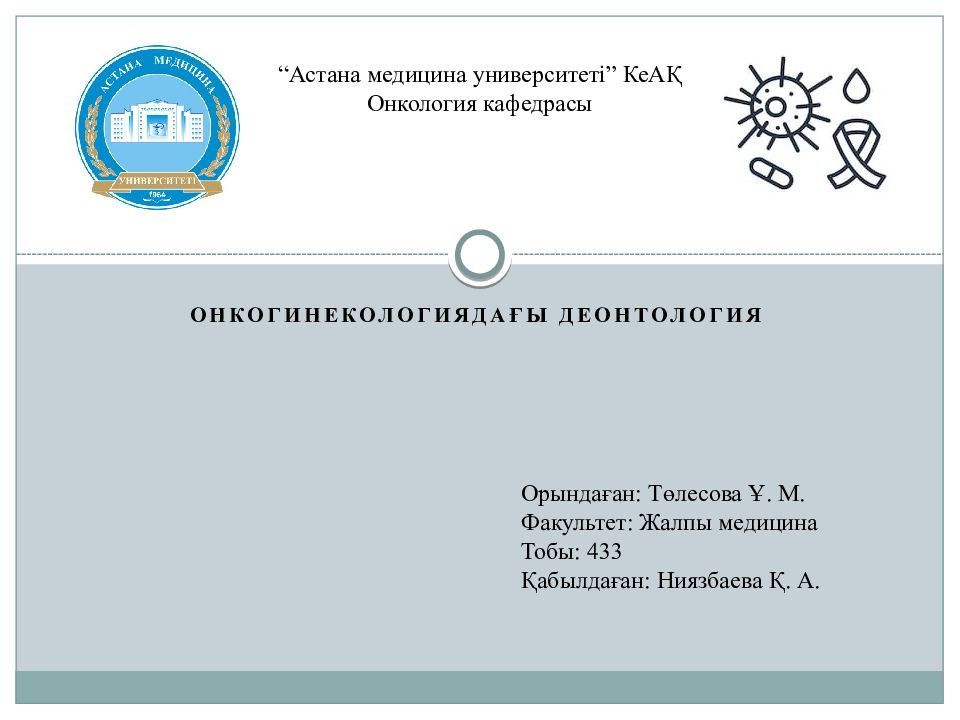 АСТАНА МЕДИЦИНА
УНИВЕРСИТЕТІ
1964

“Астана медицина университеті” КеАҚ
Онкология кафедрасы

ОНКОГИНЕКОЛОГИЯДАҒЫ ДЕОНТОЛОГИЯ

Орындаған: Төлесова Ұ. М.
Факультет: Жалпы медицина
Тобы: 433
Қабылдаған: Ниязбаева Қ. А.